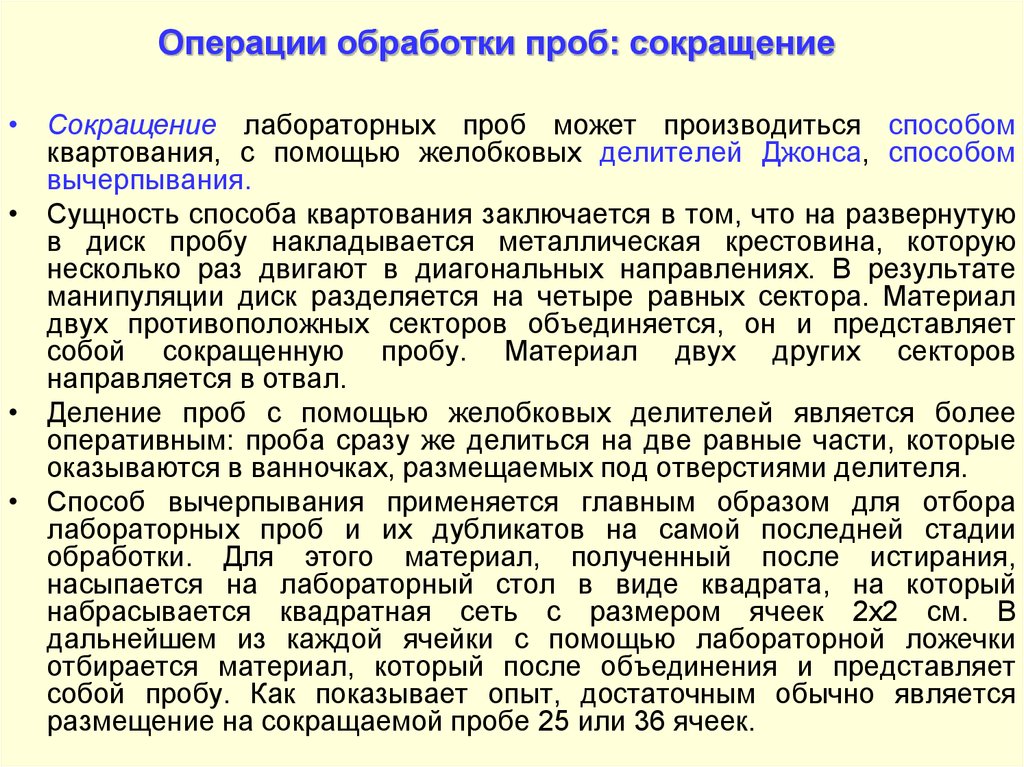 Операции обработки проб: сокращение

• Сокращение лабораторных проб может производиться способом квартования, с помощью желобковых делителей Джонса, способом вычерпывания.

• Сущность способа квартования заключается в том, что на развернутую в диск пробу накладывается металлическая крестовина, которую несколько раз двигают в диагональных направлениях. В результате манипуляции диск разделяется на четыре равных сектора. Материал двух противоположных секторов объединяется, он и представляет собой сокращенную пробу. Материал двух других секторов направляется в отвал.

• Деление проб с помощью желобковых делителей является более оперативным: проба сразу же делиться на две равные части, которые оказываются в ванночках, размещаемых под отверстиями делителя.

• Способ вычерпывания применяется главным образом для отбора лабораторных проб и их дубликатов на самой последней стадии обработки. Для этого материал, полученный после истирания, насыпается на лабораторный стол в виде квадрата, на который набрасывается квадратная сеть с размером ячеек 2х2 см. В дальнейшем из каждой ячейки с помощью лабораторной ложечки отбирается материал, который после объединения и представляет собой пробу. Как показывает опыт, достаточным обычно является размещение на сокращаемой пробе 25 или 36 ячеек.